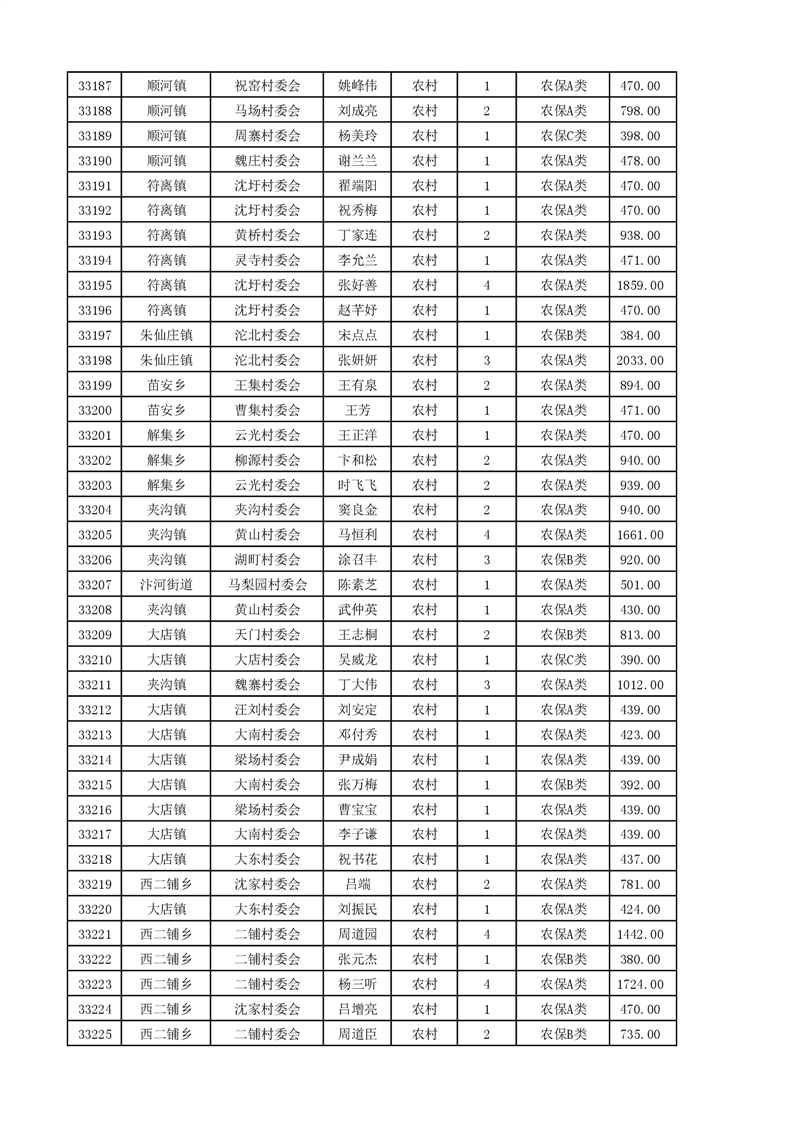 | 33187 | 顺河镇 | 祝窑村委会 | 姚峰伟 | 农村 | 1 | 农保A类 | 470.00 |
|---|---|---|---|---|---|---|---|
| 33188 | 顺河镇 | 马场村委会 | 刘成亮 | 农村 | 2 | 农保A类 | 798.00 |
| 33189 | 顺河镇 | 周寨村委会 | 杨美玲 | 农村 | 1 | 农保C类 | 398.00 |
| 33190 | 顺河镇 | 魏庄村委会 | 谢兰兰 | 农村 | 1 | 农保A类 | 478.00 |
| 33191 | 符离镇 | 沈圩村委会 | 翟端阳 | 农村 | 1 | 农保A类 | 470.00 |
| 33192 | 符离镇 | 沈圩村委会 | 祝秀梅 | 农村 | 1 | 农保A类 | 470.00 |
| 33193 | 符离镇 | 黄桥村委会 | 丁家连 | 农村 | 2 | 农保A类 | 938.00 |
| 33194 | 符离镇 | 灵寺村委会 | 李允兰 | 农村 | 1 | 农保A类 | 471.00 |
| 33195 | 符离镇 | 沈圩村委会 | 张好善 | 农村 | 4 | 农保A类 | 1859.00 |
| 33196 | 符离镇 | 沈圩村委会 | 赵芊好 | 农村 | 1 | 农保A类 | 470.00 |
| 33197 | 朱仙庄镇 | 沱北村委会 | 宋点点 | 农村 | 1 | 农保B类 | 384.00 |
| 33198 | 朱仙庄镇 | 沱北村委会 | 张妍妍 | 农村 | 3 | 农保A类 | 2033.00 |
| 33199 | 苗安乡 | 王集村委会 | 王有泉 | 农村 | 2 | 农保A类 | 894.00 |
| 33200 | 苗安乡 | 曹集村委会 | 王芳 | 农村 | 1 | 农保A类 | 471.00 |
| 33201 | 解集乡 | 云光村委会 | 王正洋 | 农村 | 1 | 农保A类 | 470.00 |
| 33202 | 解集乡 | 柳源村委会 | 卞和松 | 农村 | 2 | 农保A类 | 940.00 |
| 33203 | 解集乡 | 云光村委会 | 时飞飞 | 农村 | 2 | 农保A类 | 939.00 |
| 33204 | 夹沟镇 | 夹沟村委会 | 窦良金 | 农村 | 2 | 农保A类 | 940.00 |
| 33205 | 夹沟镇 | 黄山村委会 | 马恒利 | 农村 | 4 | 农保A类 | 1661.00 |
| 33206 | 夹沟镇 | 湖町村委会 | 涂召丰 | 农村 | 3 | 农保B类 | 920.00 |
| 33207 | 汴河街道 | 马梨园村委会 | 陈素芝 | 农村 | 1 | 农保A类 | 501.00 |
| 33208 | 夹沟镇 | 黄山村委会 | 武仲英 | 农村 | 1 | 农保A类 | 430.00 |
| 33209 | 大店镇 | 天门村委会 | 王志桐 | 农村 | 2 | 农保B类 | 813.00 |
| 33210 | 大店镇 | 大店村委会 | 吴威龙 | 农村 | 1 | 农保C类 | 390.00 |
| 33211 | 夹沟镇 | 魏寨村委会 | 丁大伟 | 农村 | 3 | 农保A类 | 1012.00 |
| 33212 | 大店镇 | 汪刘村委会 | 刘安定 | 农村 | 1 | 农保A类 | 439.00 |
| 33213 | 大店镇 | 大南村委会 | 邓付秀 | 农村 | 1 | 农保A类 | 423.00 |
| 33214 | 大店镇 | 梁场村委会 | 尹成娟 | 农村 | 1 | 农保A类 | 439.00 |
| 33215 | 大店镇 | 大南村委会 | 张万梅 | 农村 | 1 | 农保B类 | 392.00 |
| 33216 | 大店镇 | 梁场村委会 | 曹宝宝 | 农村 | 1 | 农保A类 | 439.00 |
| 33217 | 大店镇 | 大南村委会 | 李子谦 | 农村 | 1 | 农保A类 | 439.00 |
| 33218 | 大店镇 | 大东村委会 | 祝书花 | 农村 | 1 | 农保A类 | 437.00 |
| 33219 | 西二铺乡 | 沈家村委会 | 吕端 | 农村 | 2 | 农保A类 | 781.00 |
| 33220 | 大店镇 | 大东村委会 | 刘振民 | 农村 | 1 | 农保A类 | 424.00 |
| 33221 | 西二铺乡 | 二铺村委会 | 周道园 | 农村 | 4 | 农保A类 | 1442.00 |
| 33222 | 西二铺乡 | 二铺村委会 | 张元杰 | 农村 | 1 | 农保B类 | 380.00 |
| 33223 | 西二铺乡 | 二铺村委会 | 杨三听 | 农村 | 4 | 农保A类 | 1724.00 |
| 33224 | 西二铺乡 | 沈家村委会 | 吕增亮 | 农村 | 1 | 农保A类 | 470.00 |
| 33225 | 西二铺乡 | 二铺村委会 | 周道臣 | 农村 | 2 | 农保B类 | 735.00 |